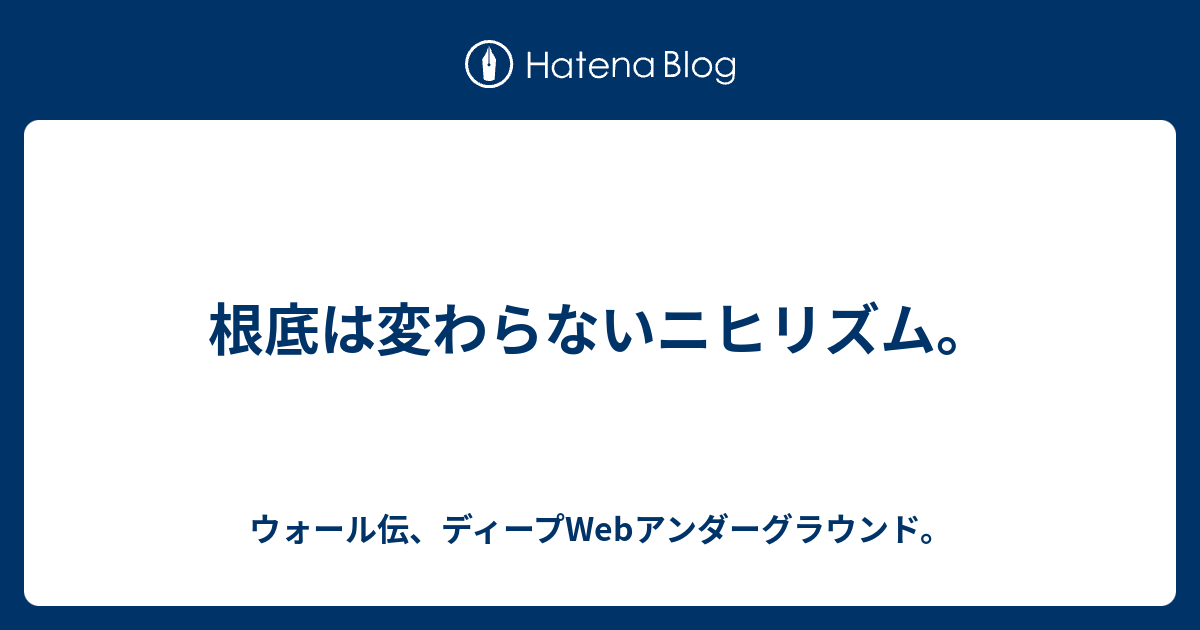 Hatena Blog

根底は変わらないニヒリズム。

ウォール伝、ディープWebアンダーグラウンド。